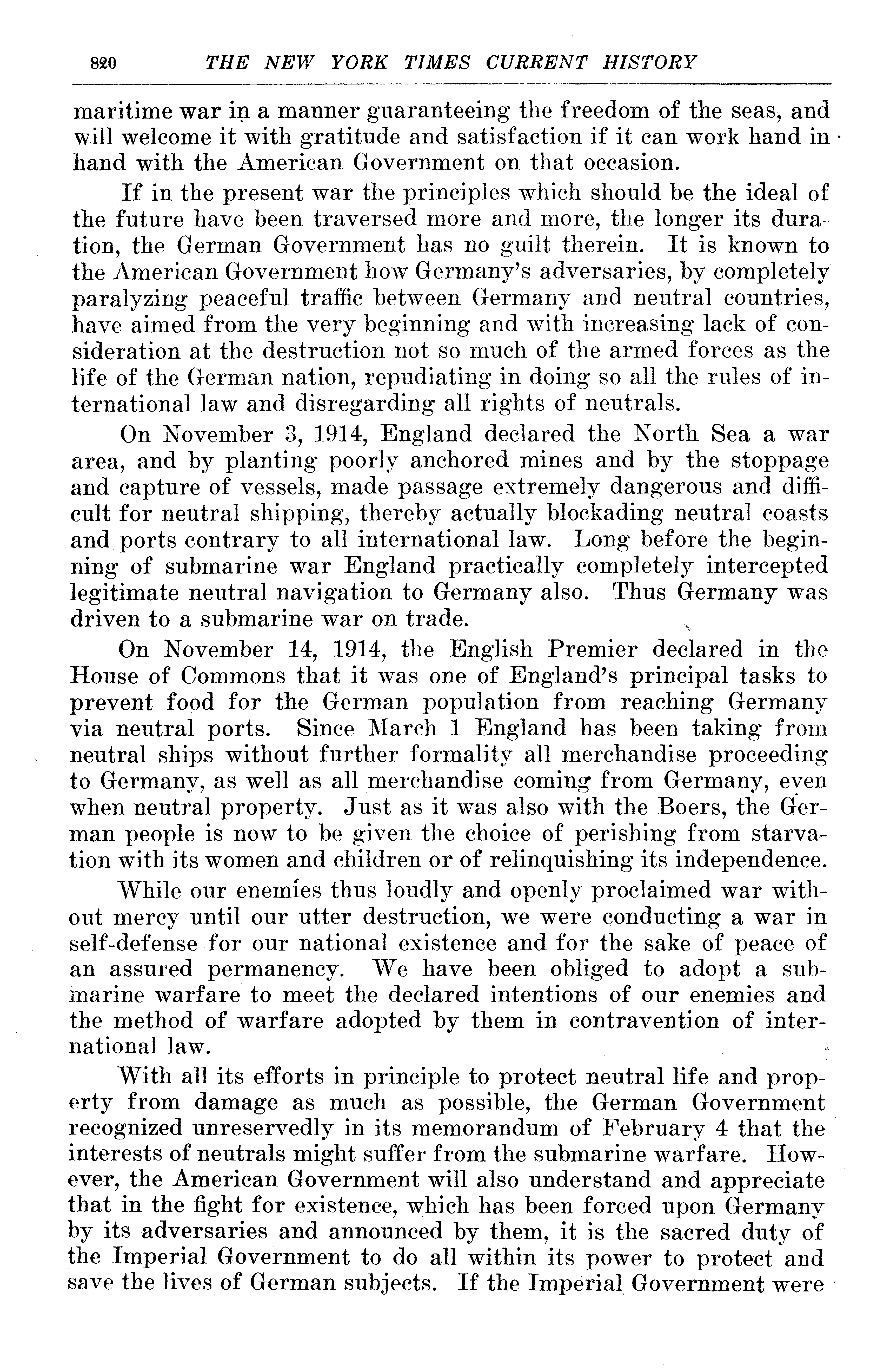 820 THE NEW YORK TIMES CURRENT HISTORY

maritime war in a manner guaranteeing the freedom of the seas, and will welcome it with gratitude and satisfaction if it can work hand in hand with the American Government on that occasion.

If in the present war the principles which should be the ideal of the future have been traversed more and more, the longer its duration, the German Government has no guilt therein. It is known to the American Government how Germany's adversaries, by completely paralyzing peaceful traffic between Germany and neutral countries, have aimed from the very beginning and with increasing lack of consideration at the destruction not so much of the armed forces as the life of the German nation, repudiating in doing so all the rules of international law and disregarding all rights of neutrals.

On November 3, 1914, England declared the North Sea a war area, and by planting poorly anchored mines and by the stoppage and capture of vessels, made passage extremely dangerous and difficult for neutral shipping, thereby actually blockading neutral coasts and ports contrary to all international law. Long before the beginning of submarine war England practically completely intercepted legitimate neutral navigation to Germany also. Thus Germany was driven to a submarine war on trade.

On November 14, 1914, the English Premier declared in the House of Commons that it was one of England's principal tasks to prevent food for the German population from reaching Germany via neutral ports. Since March 1 England has been taking from neutral ships without further formality all merchandise proceeding to Germany, as well as all merchandise coming from Germany, even when neutral property. Just as it was also with the Boers, the German people is now to be given the choice of perishing from starvation with its women and children or of relinquishing its independence.

While our enemies thus loudly and openly proclaimed war without mercy until our utter destruction, we were conducting a war in self-defense for our national existence and for the sake of peace of an assured permanency. We have been obliged to adopt a submarine warfare to meet the declared intentions of our enemies and the method of warfare adopted by them in contravention of international law.

With all its efforts in principle to protect neutral life and property from damage as much as possible, the German Government recognized unreservedly in its memorandum of February 4 that the interests of neutrals might suffer from the submarine warfare. However, the American Government will also understand and appreciate that in the fight for existence, which has been forced upon Germany by its adversaries and announced by them, it is the sacred duty of the Imperial Government to do all within its power to protect and save the lives of German subjects. If the Imperial Government were